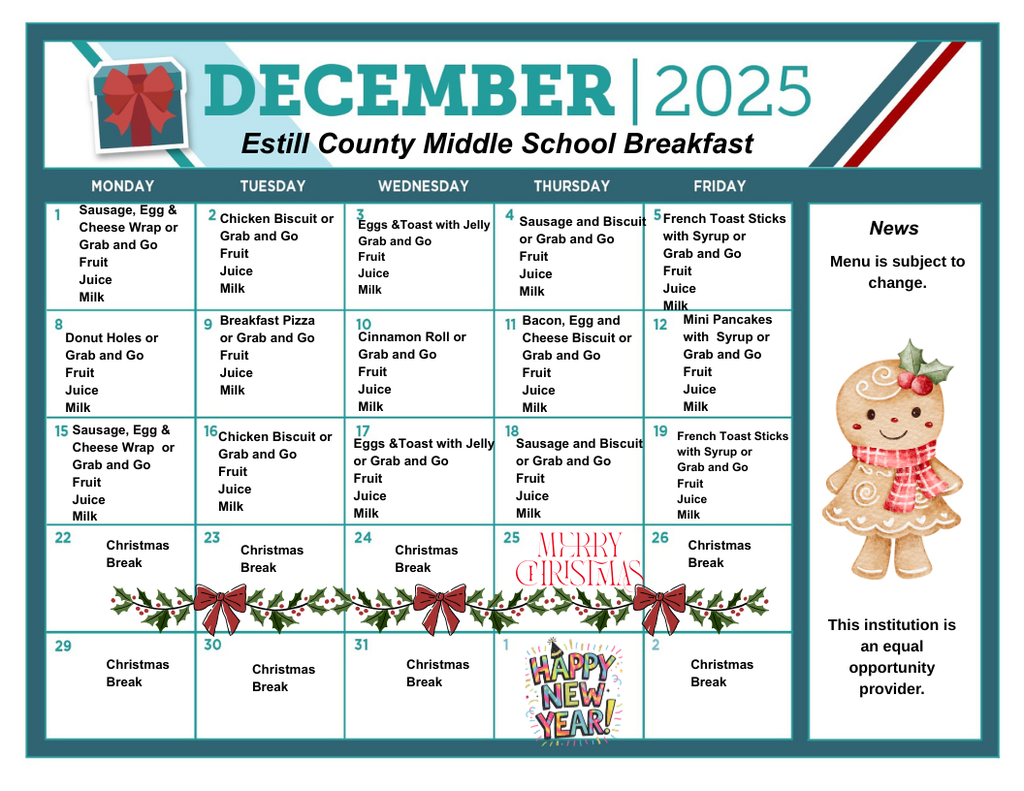 DECEMBER | 2025
Estill County Middle School Breakfast

| MONDAY | TUESDAY | WEDNESDAY | THURSDAY | FRIDAY |
|---|---|---|---|---|
| 1 Sausage, Egg & Cheese Wrap or Grab and Go Fruit Juice Milk | 2 Chicken Biscuit or Grab and Go Fruit Juice Milk | 3 Eggs &Toast with Jelly Grab and Go Fruit Juice Milk | 4 Sausage and Biscuit or Grab and Go Fruit Juice Milk | 5 French Toast Sticks with Syrup or Grab and Go Fruit Juice Milk |
| 8 Donut Holes or Grab and Go Fruit Juice Milk | 9 Breakfast Pizza or Grab and Go Fruit Juice Milk | 10 Cinnamon Roll or Grab and Go Fruit Juice Milk | 11 Bacon, Egg and Cheese Biscuit or Grab and Go Fruit Juice Milk | 12 Mini Pancakes with Syrup or Grab and Go Fruit Juice Milk |
| 15 Sausage, Egg & Cheese Wrap or Grab and Go Fruit Juice Milk | 16 Chicken Biscuit or Grab and Go Fruit Juice Milk | 17 Eggs &Toast with Jelly or Grab and Go Fruit Juice Milk | 18 Sausage and Biscuit or Grab and Go Fruit Juice Milk | 19 French Toast Sticks with Syrup or Grab and Go Fruit Juice Milk |
| 22 Christmas Break | 23 Christmas Break | 24 Christmas Break | 25 MERRY CHRISTMAS | 26 Christmas Break |
| 29 Christmas Break | 30 Christmas Break | 31 Christmas Break | 1 HAPPY NEW YEAR! | 2 Christmas Break |

News
Menu is subject to change.

This institution is an equal opportunity provider.